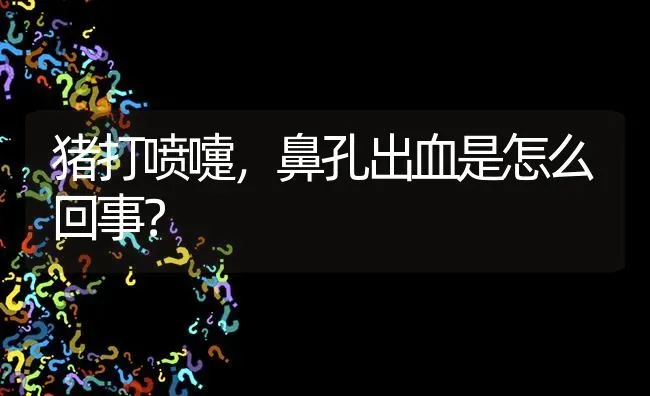 猪打喷嚏，鼻孔出血是怎么回事？